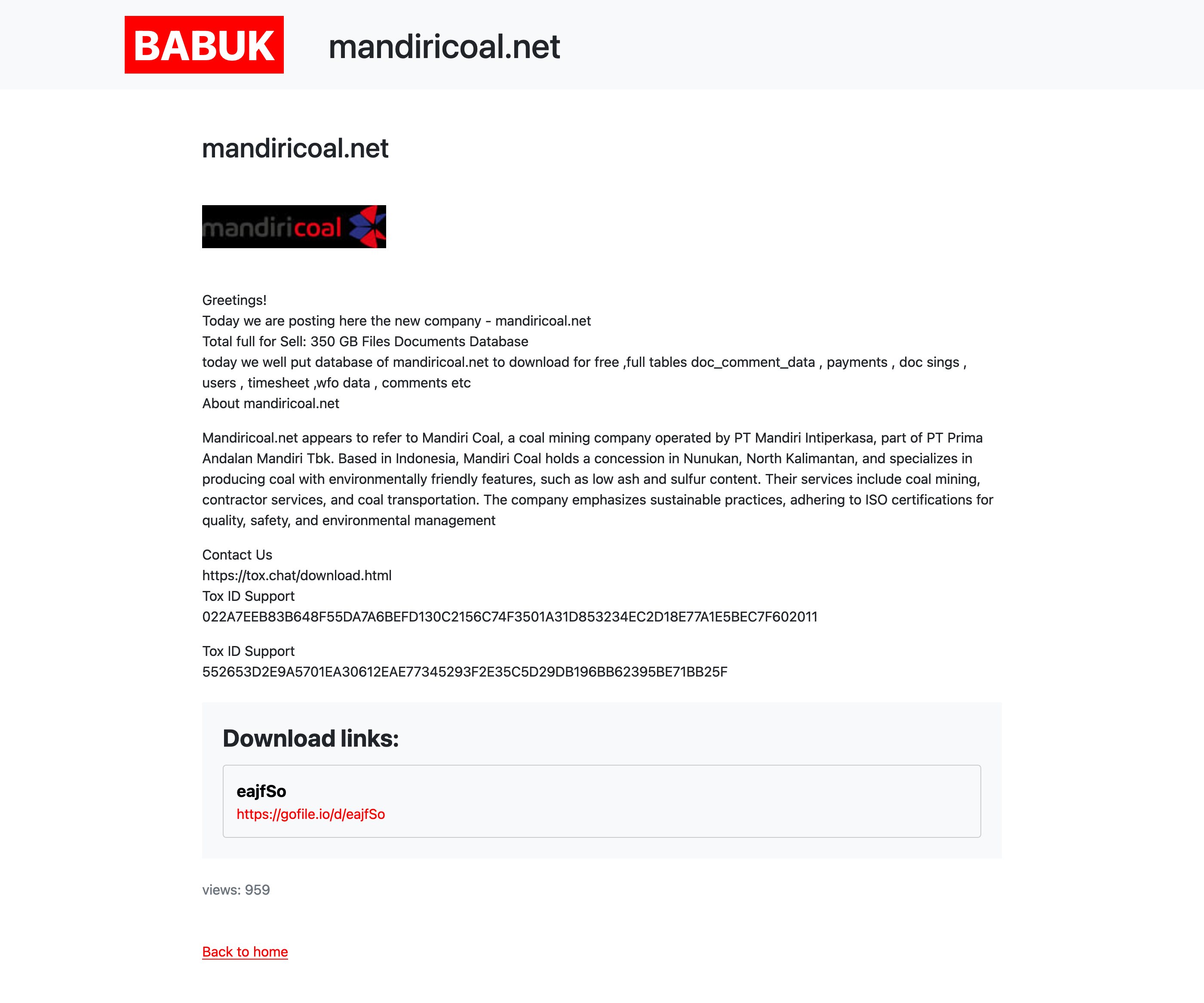 BABUK mandiricoal.net

mandiricoal.net

mandiricoal

Greetings!
Today we are posting here the new company - mandiricoal.net
Total full for Sell: 350 GB Files Documents Database
today we well put database of mandiricoal.net to download for free ,full tables doc_comment_data , payments , doc sings , users , timesheet ,wfo data , comments etc
About mandiricoal.net

Mandiricoal.net appears to refer to Mandiri Coal, a coal mining company operated by PT Mandiri Intiperkasa, part of PT Prima Andalan Mandiri Tbk. Based in Indonesia, Mandiri Coal holds a concession in Nunukan, North Kalimantan, and specializes in producing coal with environmentally friendly features, such as low ash and sulfur content. Their services include coal mining, contractor services, and coal transportation. The company emphasizes sustainable practices, adhering to ISO certifications for quality, safety, and environmental management

Contact Us
https://tox.chat/download.html
Tox ID Support
022A7EEB83B648F55DA7A6BEFD130C2156C74F3501A31D853234EC2D18E77A1E5BEC7F602011

Tox ID Support
552653D2E9A5701EA30612EAE77345293F2E35C5D29DB196BB62395BE71BB25F

Download links:

eajfSo
https://gofile.io/d/eajfSo

views: 959

Back to home